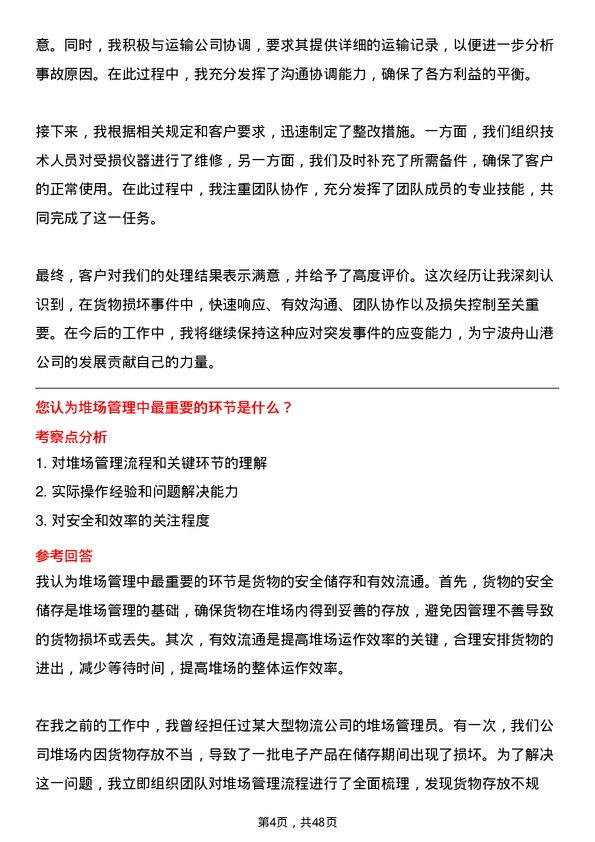 意。同时，我积极与运输公司协调，要求其提供详细的运输记录，以便进一步分析事故原因。在此过程中，我充分发挥了沟通协调能力，确保了各方利益的平衡。

接下来，我根据相关规定和客户要求，迅速制定了整改措施。一方面，我们组织技术人员对受损仪器进行了维修，另一方面，我们及时补充了所需备件，确保了客户的正常使用。在此过程中，我注重团队协作，充分发挥了团队成员的专业技能，共同完成了这一任务。

最终，客户对我们的处理结果表示满意，并给予了高度评价。这次经历让我深刻认识到，在货物损坏事件中，快速响应、有效沟通、团队协作以及损失控制至关重要。在今后的工作中，我将继续保持这种应对突发事件的应变能力，为宁波舟山港公司的发展贡献自己的力量。

您认为堆场管理中最重要的环节是什么？

考察点分析

1. 对堆场管理流程和关键环节的理解
2. 实际操作经验和问题解决能力
3. 对安全和效率的关注程度

参考回答

我认为堆场管理中最重要的环节是货物的安全储存和有效流通。首先，货物的安全储存是堆场管理的基础，确保货物在堆场内得到妥善的存放，避免因管理不善导致的货物损坏或丢失。其次，有效流通是提高堆场运作效率的关键，合理安排货物的进出，减少等待时间，提高堆场的整体运作效率。

在我之前的工作中，我曾经担任过某大型物流公司的堆场管理员。有一次，我们公司堆场内因货物存放不当，导致了一批电子产品在储存期间出现了损坏。为了解决这一问题，我立即组织团队对堆场管理流程进行了全面梳理，发现货物存放不规

第4页，共48页